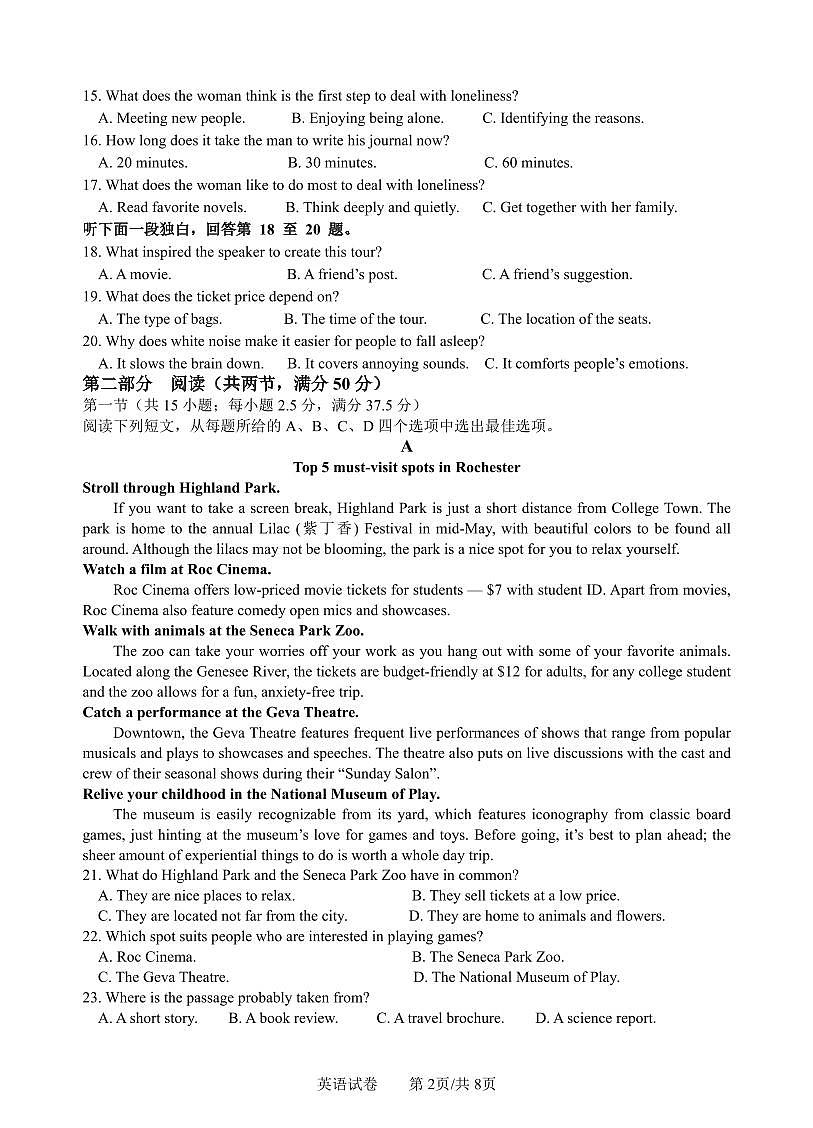 15. What does the woman think is the first step to deal with loneliness?
A. Meeting new people. B. Enjoying being alone. C. Identifying the reasons.
16. How long does it take the man to write his journal now?
A. 20 minutes. B. 30 minutes. C. 60 minutes.
17. What does the woman like to do most to deal with loneliness?
A. Read favorite novels. B. Think deeply and quietly. C. Get together with her family.
听下面一段独白，回答第 18 至 20 题。
18. What inspired the speaker to create this tour?
A. A movie. B. A friend's post. C. A friend's suggestion.
19. What does the ticket price depend on?
A. The type of bags. B. The time of the tour. C. The location of the seats.
20. Why does white noise make it easier for people to fall asleep?
A. It slows the brain down. B. It covers annoying sounds. C. It comforts people's emotions.
第二部分 阅读（共两节，满分 50 分）
第一节（共 15 小题；每小题 2.5 分，满分 37.5 分）
阅读下列短文，从每题所给的 A、B、C、D 四个选项中选出最佳选项。
A
Top 5 must-visit spots in Rochester
Stroll through Highland Park.
If you want to take a screen break, Highland Park is just a short distance from College Town. The park is home to the annual Lilac (紫丁香) Festival in mid-May, with beautiful colors to be found all around. Although the lilacs may not be blooming, the park is a nice spot for you to relax yourself.
Watch a film at Roc Cinema.
Roc Cinema offers low-priced movie tickets for students — $7 with student ID. Apart from movies, Roc Cinema also feature comedy open mics and showcases.
Walk with animals at the Seneca Park Zoo.
The zoo can take your worries off your work as you hang out with some of your favorite animals. Located along the Genesee River, the tickets are budget-friendly at $12 for adults, for any college student and the zoo allows for a fun, anxiety-free trip.
Catch a performance at the Geva Theatre.
Downtown, the Geva Theatre features frequent live performances of shows that range from popular musicals and plays to showcases and speeches. The theatre also puts on live discussions with the cast and crew of their seasonal shows during their "Sunday Salon".
Relive your childhood in the National Museum of Play.
The museum is easily recognizable from its yard, which features iconography from classic board games, just hinting at the museum's love for games and toys. Before going, it's best to plan ahead; the sheer amount of experiential things to do is worth a whole day trip.
21. What do Highland Park and the Seneca Park Zoo have in common?
A. They are nice places to relax. B. They sell tickets at a low price.
C. They are located not far from the city. D. They are home to animals and flowers.
22. Which spot suits people who are interested in playing games?
A. Roc Cinema. B. The Seneca Park Zoo.
C. The Geva Theatre. D. The National Museum of Play.
23. Where is the passage probably taken from?
A. A short story. B. A book review. C. A travel brochure. D. A science report.

英语试卷 第 2页/共 8页